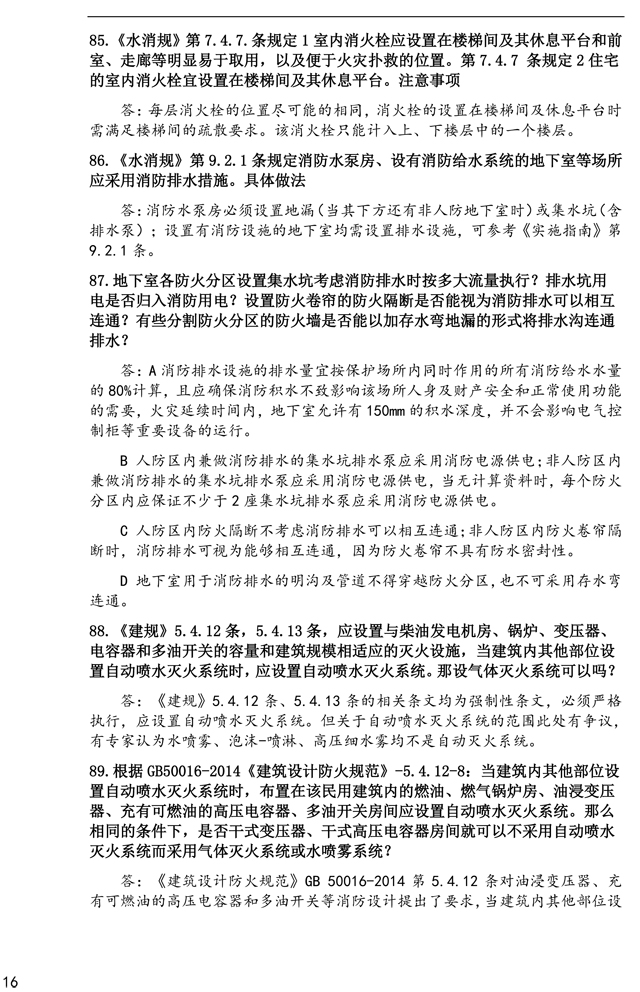 85.《水消规》第 7.4.7.条规定 1 室内消火栓应设置在楼梯间及其休息平台和前室、走廊等明显易于取用，以及便于火灾扑救的位置。第 7.4.7 条规定 2 住宅的室内消火栓宜设置在楼梯间及其休息平台。注意事项

答：每层消火栓的位置尽可能的相同，消火栓的设置在楼梯间及休息平台时需满足楼梯间的疏散要求。该消火栓只能计入上、下楼层中的一个楼层。

86.《水消规》第 9.2.1 条规定消防水泵房、设有消防给水系统的地下室等场所应采用消防排水措施。具体做法

答：消防水泵房必须设置地漏（当其下方还有非人防地下室时）或集水坑（含排水泵）；设置有消防设施的地下室均需设置排水设施，可参考《实施指南》第 9.2.1 条。

87.地下室各防火分区设置集水坑考虑消防排水时按多大流量执行？排水坑用电是否归入消防用电？设置防火卷帘的防火隔断是否能视为消防排水可以相互连通？有些分割防火分区的防火墙是否能以加存水弯地漏的形式将排水沟连通排水？

答：A 消防排水设施的排水量宜按保护场所内同时作用的所有消防给水水量的 80%计算，且应确保消防积水不致影响该场所人身及财产安全和正常使用功能的需要，火灾延续时间内，地下室允许有 150mm 的积水深度，并不会影响电气控制柜等重要设备的运行。

B 人防区内兼做消防排水的集水坑排水泵应采用消防电源供电；非人防区内兼做消防排水的集水坑排水泵应采用消防电源供电，当无计算资料时，每个防火分区内应保证不少于 2 座集水坑排水泵应采用消防电源供电。

C 人防区内防火隔断不考虑消防排水可以相互连通；非人防区内防火卷帘隔断时，消防排水可视为能够相互连通，因为防火卷帘不具有防水密封性。

D 地下室用于消防排水的明沟及管道不得穿越防火分区，也不可采用存水弯连通。

88.《建规》5.4.12 条，5.4.13 条，应设置与柴油发电机房、锅炉、变压器、电容器和多油开关的容量和建筑规模相适应的灭火设施，当建筑内其他部位设置自动喷水灭火系统时，应设置自动喷水灭火系统。那设气体灭火系统可以吗？

答：《建规》5.4.12 条、5.4.13 条的相关条文均为强制性条文，必须严格执行，应设置自动喷水灭火系统。但关于自动喷水灭火系统的范围此处有争议，有专家认为水喷雾、泡沫-喷淋、高压细水雾均不是自动灭火系统。

89.根据 GB50016-2014《建筑设计防火规范》-5.4.12-8：当建筑内其他部位设置自动喷水灭火系统时，布置在该民用建筑内的燃油、燃气锅炉房、油浸变压器、充有可燃油的高压电容器、多油开关房间应设置自动喷水灭火系统。那么相同的条件下，是否干式变压器、干式高压电容器房间就可以不采用自动喷水灭火系统而采用气体灭火系统或水喷雾系统？

答：《建筑设计防火规范》GB 50016-2014 第 5.4.12 条对油浸变压器、充有可燃油的高压电容器和多油开关等消防设计提出了要求，当建筑内其他部位设

16